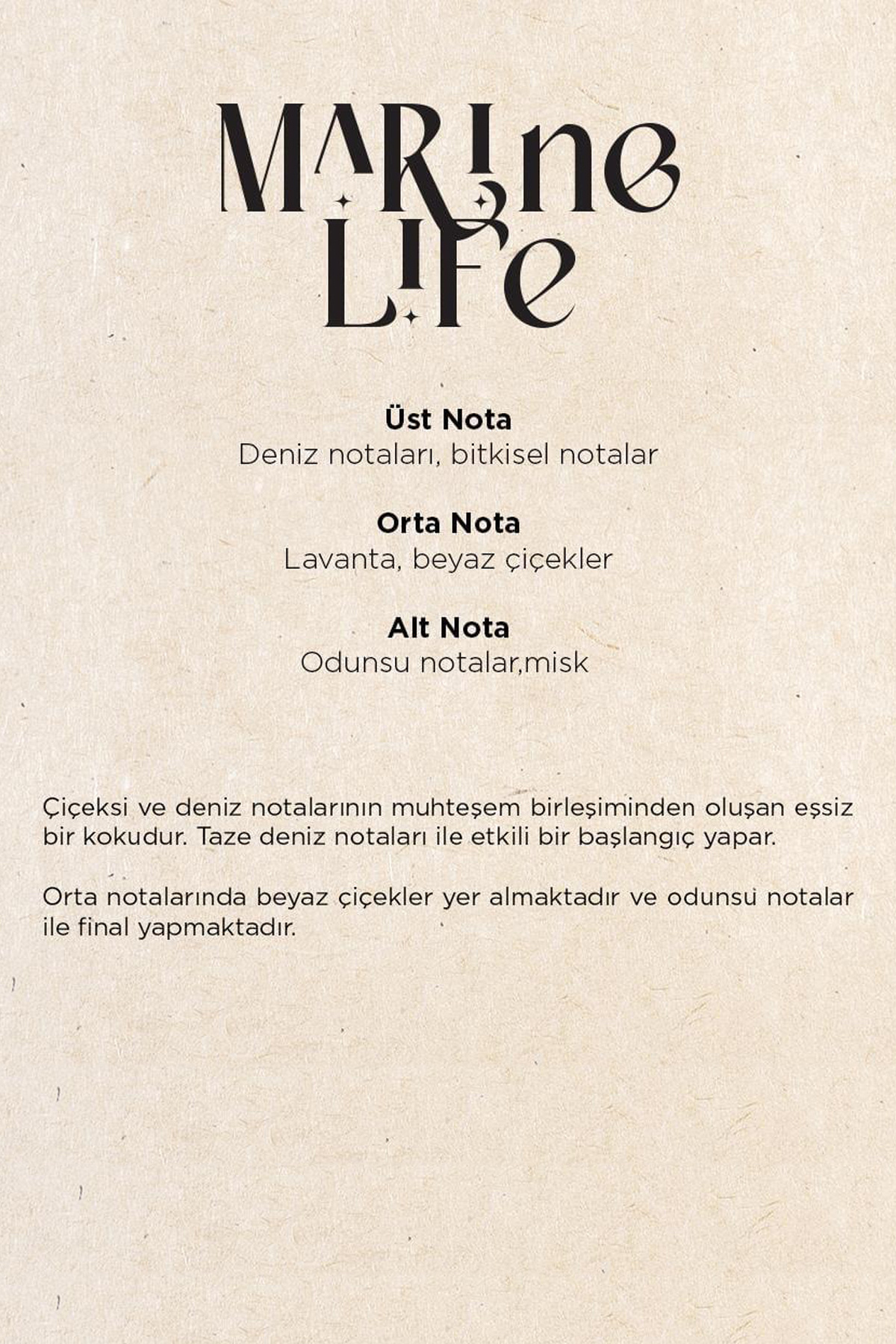 MARIne
LIFe

Üst Nota
Deniz notaları, bitkisel notalar

Orta Nota
Lavanta, beyaz çiçekler

Alt Nota
Odunsu notalar,misk

Çiçeksi ve deniz notalarının muhteşem birleşiminden oluşan eşsiz bir kokudur. Taze deniz notaları ile etkili bir başlangıç yapar.

Orta notalarında beyaz çiçekler yer almaktadır ve odunsu notalar ile final yapmaktadır.